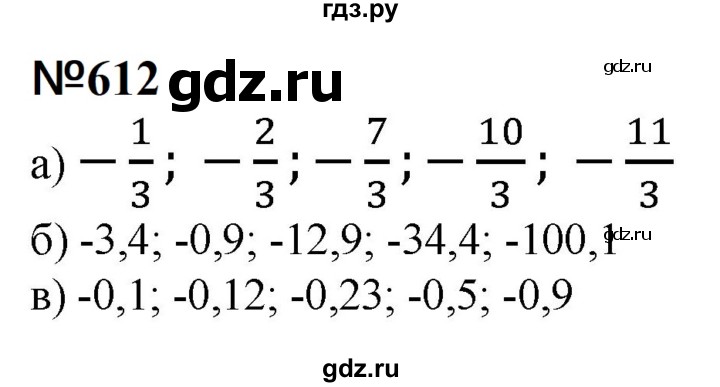 гдз.ру

№612 gdz.ru

gdz.ru

а) $-\frac{1}{3}$; $-\frac{2}{3}$; $-\frac{7}{3}$; $-\frac{10}{3}$; $-\frac{11}{3}$

б) -3,4; -0,9; -12,9; -34,4; -100,1 gdz.ru

в) -0,1; -0,12; -0,23; -0,5; -0,9

gdz.ru